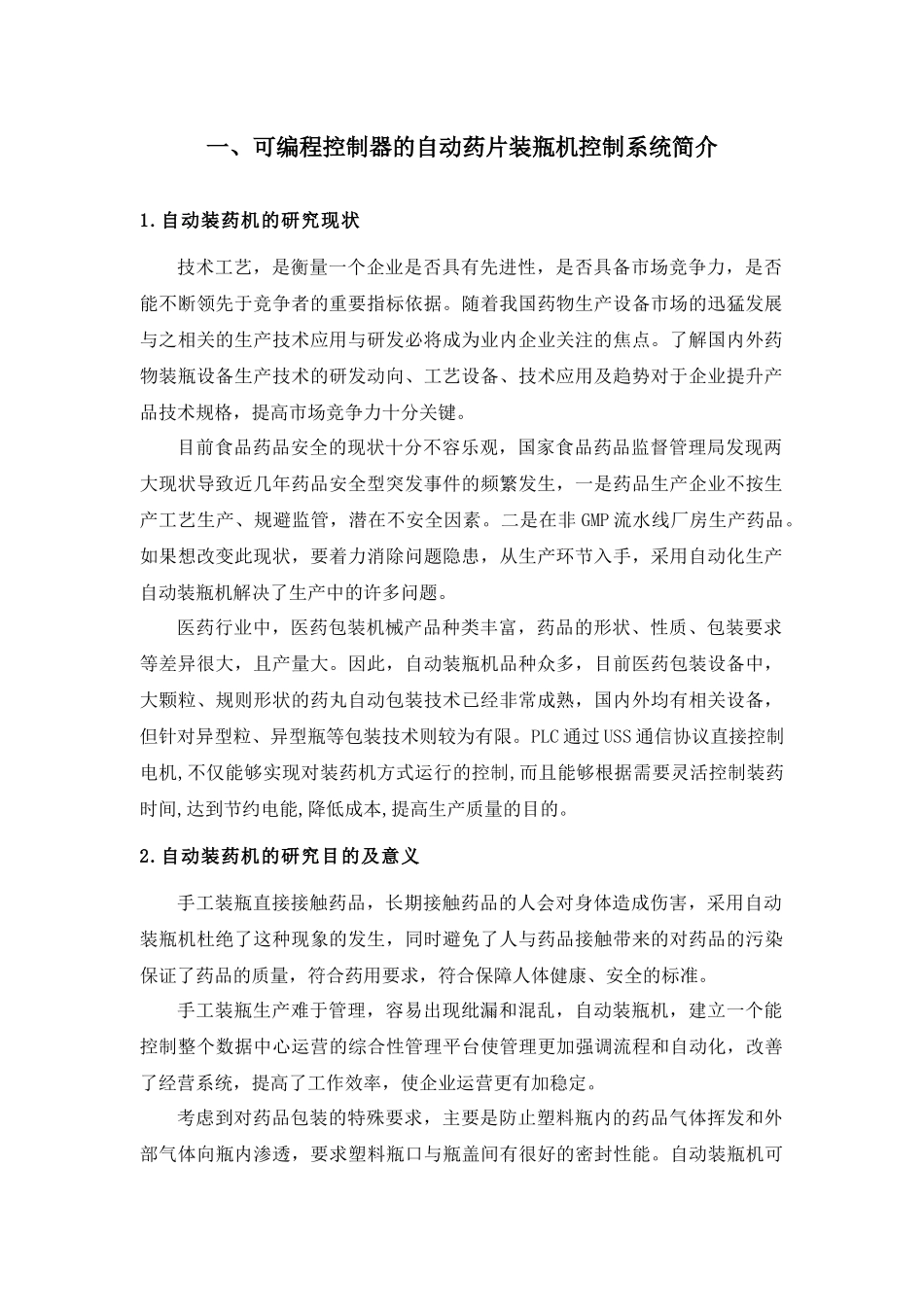 一、可编程控制器的自动药片装瓶机控制系统简介

1.自动装药机的研究现状

技术工艺，是衡量一个企业是否具有先进性，是否具备市场竞争力，是否能不断领先于竞争者的重要指标依据。随着我国药物生产设备市场的迅猛发展与之相关的生产技术应用与研发必将成为业内企业关注的焦点。了解国内外药物装瓶设备生产技术的研发动向、工艺设备、技术应用及趋势对于企业提升产品技术规格，提高市场竞争力十分关键。

目前食品药品安全的现状十分不容乐观，国家食品药品监督管理局发现两大现状导致近几年药品安全型突发事件的频繁发生，一是药品生产企业不按生产工艺生产、规避监管，潜在不安全因素。二是在非GMP流水线厂房生产药品。如果想改变此现状，要着力消除问题隐患，从生产环节入手，采用自动化生产自动装瓶机解决了生产中的许多问题。

医药行业中，医药包装机械产品种类丰富，药品的形状、性质、包装要求等差异很大，且产量大。因此，自动装瓶机品种众多，目前医药包装设备中，大颗粒、规则形状的药丸自动包装技术已经非常成熟，国内外均有相关设备，但针对异型粒、异型瓶等包装技术则较为有限。PLC通过USS通信协议直接控制电机,不仅能够实现对装药机方式运行的控制,而且能够根据需要灵活控制装药时间,达到节约电能,降低成本,提高生产质量的目的。

2.自动装药机的研究目的及意义

手工装瓶直接接触药品，长期接触药品的人会对身体造成伤害，采用自动装瓶机杜绝了这种现象的发生，同时避免了人与药品接触带来的对药品的污染保证了药品的质量，符合药用要求，符合保障人体健康、安全的标准。

手工装瓶生产难于管理，容易出现纰漏和混乱，自动装瓶机，建立一个能控制整个数据中心运营的综合性管理平台使管理更加强调流程和自动化，改善了经营系统，提高了工作效率，使企业运营更有加稳定。

考虑到对药品包装的特殊要求，主要是防止塑料瓶内的药品气体挥发和外部气体向瓶内渗透，要求塑料瓶口与瓶盖间有很好的密封性能。自动装瓶机可